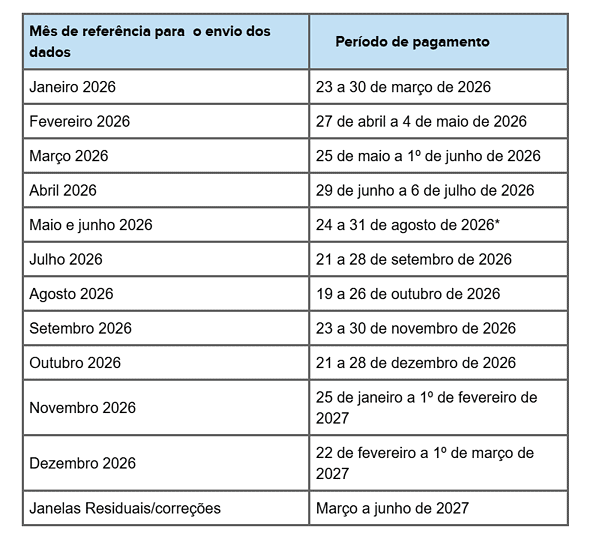 | Mês de referência para  o envio dos dados | Período de pagamento |
|---|---|
| Janeiro 2026 | 23 a 30 de março de 2026 |
| Fevereiro 2026 | 27 de abril a 4 de maio de 2026 |
| Março 2026 | 25 de maio a 1º de junho de 2026 |
| Abril 2026 | 29 de junho a 6 de julho de 2026 |
| Maio e junho 2026 | 24 a 31 de agosto de 2026* |
| Julho 2026 | 21 a 28 de setembro de 2026 |
| Agosto 2026 | 19 a 26 de outubro de 2026 |
| Setembro 2026 | 23 a 30 de novembro de 2026 |
| Outubro 2026 | 21 a 28 de dezembro de 2026 |
| Novembro 2026 | 25 de janeiro a 1º de fevereiro de 2027 |
| Dezembro 2026 | 22 de fevereiro a 1º de março de 2027 |
| Janelas Residuais/correções | Março a junho de 2027 |